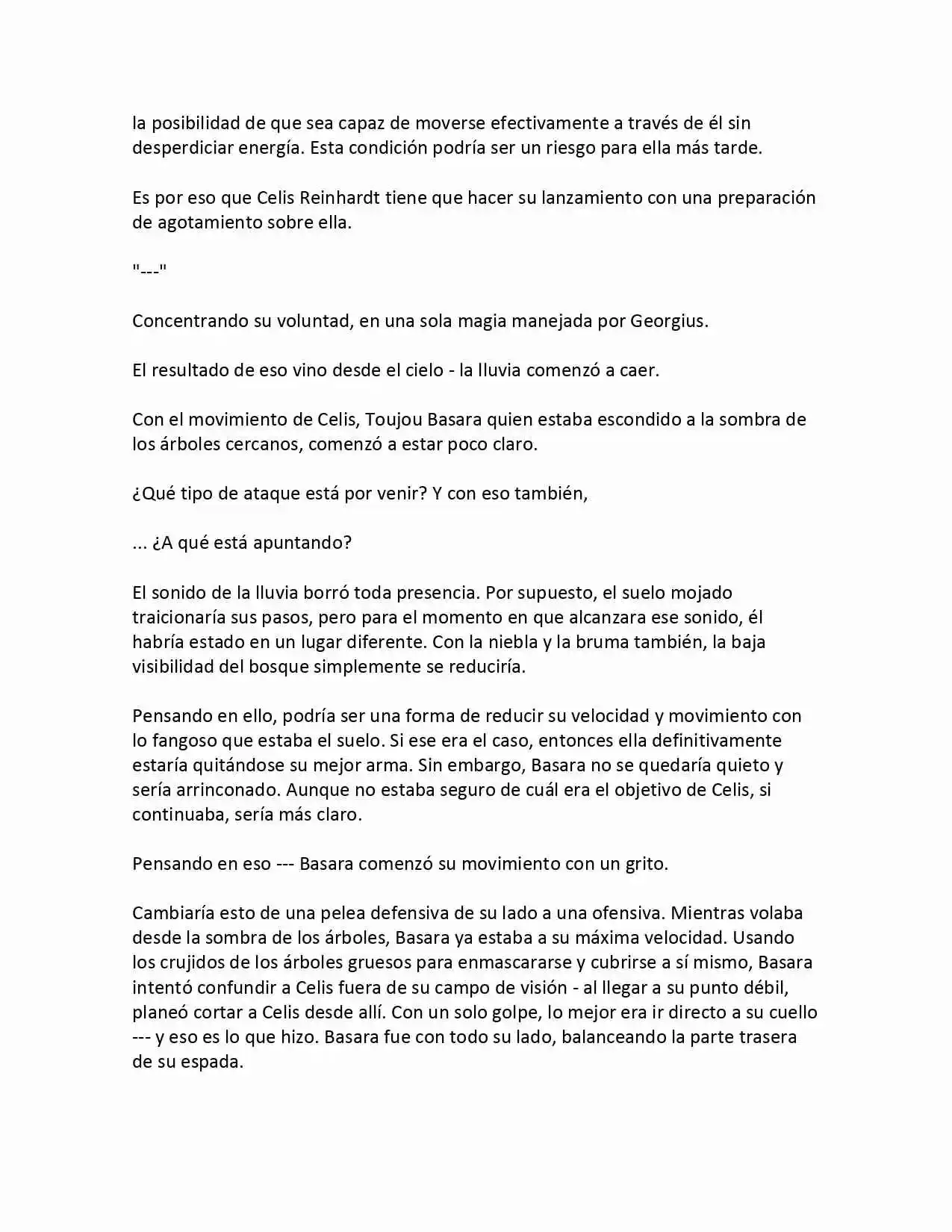 la posibilidad de que sea capaz de moverse efectivamente a través de él sin desperdiciar energía. Esta condición podría ser un riesgo para ella más tarde.

Es por eso que Celis Reinhardt tiene que hacer su lanzamiento con una preparación de agotamiento sobre ella.

"---"

Concentrando su voluntad, en una sola magia manejada por Georgius.

El resultado de eso vino desde el cielo - la lluvia comenzó a caer.

Con el movimiento de Celis, Toujou Basara quien estaba escondido a la sombra de los árboles cercanos, comenzó a estar poco claro.

¿Qué tipo de ataque está por venir? Y con eso también,

... ¿A qué está apuntando?

El sonido de la lluvia borró toda presencia. Por supuesto, el suelo mojado traicionaría sus pasos, pero para el momento en que alcanzara ese sonido, él habría estado en un lugar diferente. Con la niebla y la bruma también, la baja visibilidad del bosque simplemente se reduciría.

Pensando en ello, podría ser una forma de reducir su velocidad y movimiento con lo fangoso que estaba el suelo. Si ese era el caso, entonces ella definitivamente estaría quitándose su mejor arma. Sin embargo, Basara no se quedaría quieto y sería arrinconado. Aunque no estaba seguro de cuál era el objetivo de Celis, si continuaba, sería más claro.

Pensando en eso --- Basara comenzó su movimiento con un grito.

Cambiaría esto de una pelea defensiva de su lado a una ofensiva. Mientras volaba desde la sombra de los árboles, Basara ya estaba a su máxima velocidad. Usando los crujidos de los árboles gruesos para enmascararse y cubrirse a sí mismo, Basara intentó confundir a Celis fuera de su campo de visión - al llegar a su punto débil, planeó cortar a Celis desde allí. Con un solo golpe, lo mejor era ir directo a su cuello --- y eso es lo que hizo. Basara fue con todo su lado, balanceando la parte trasera de su espada.